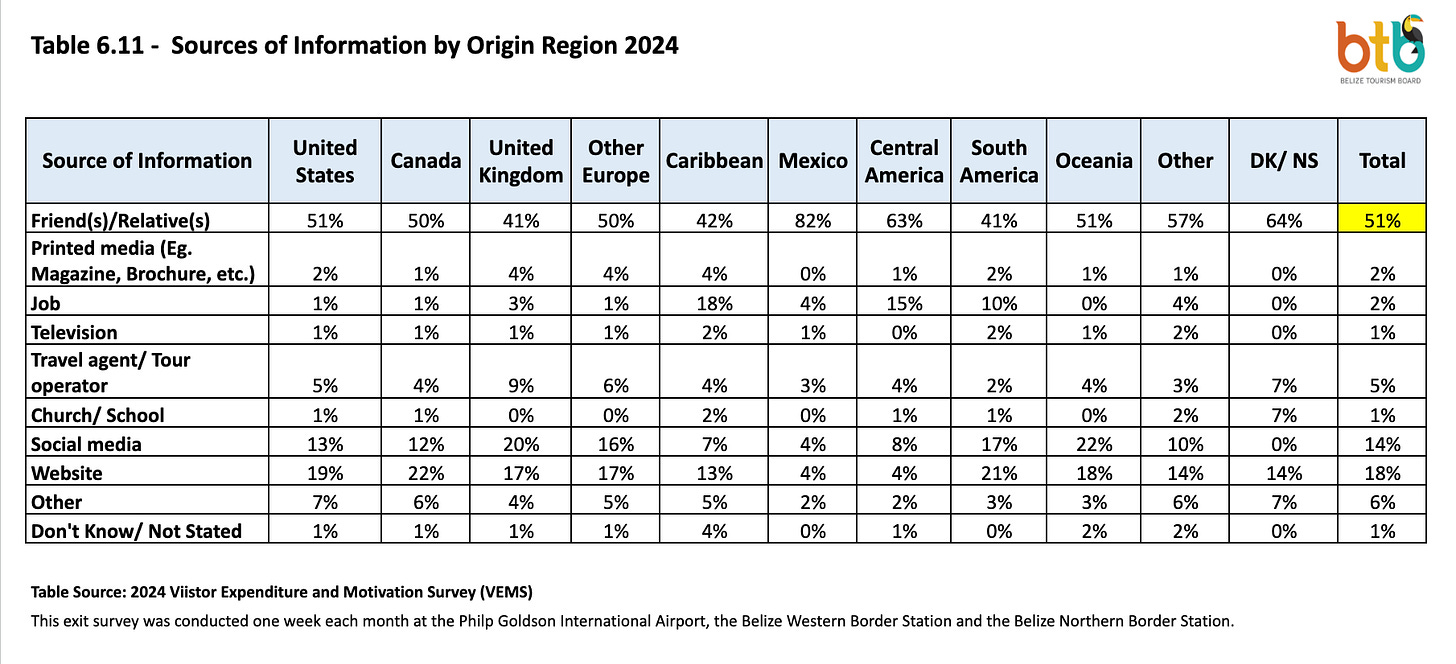 Table 6.11 - Sources of Information by Origin Region 2024

btb
BELIZE TOURISM BOARD

| Source of Information | United States | Canada | United Kingdom | Other Europe | Caribbean | Mexico | Central America | South America | Oceania | Other | DK/ NS | Total |
|---|---|---|---|---|---|---|---|---|---|---|---|---|
| Friend(s)/Relative(s) | 51% | 50% | 41% | 50% | 42% | 82% | 63% | 41% | 51% | 57% | 64% | 51% |
| Printed media (Eg. Magazine, Brochure, etc.) | 2% | 1% | 4% | 4% | 4% | 0% | 1% | 2% | 1% | 1% | 0% | 2% |
| Job | 1% | 1% | 3% | 1% | 18% | 4% | 15% | 10% | 0% | 4% | 0% | 2% |
| Television | 1% | 1% | 1% | 1% | 2% | 1% | 0% | 2% | 1% | 2% | 0% | 1% |
| Travel agent/ Tour operator | 5% | 4% | 9% | 6% | 4% | 3% | 4% | 2% | 4% | 3% | 7% | 5% |
| Church/ School | 1% | 1% | 0% | 0% | 2% | 0% | 1% | 1% | 0% | 2% | 7% | 1% |
| Social media | 13% | 12% | 20% | 16% | 7% | 4% | 8% | 17% | 22% | 10% | 0% | 14% |
| Website | 19% | 22% | 17% | 17% | 13% | 4% | 4% | 21% | 18% | 14% | 14% | 18% |
| Other | 7% | 6% | 4% | 5% | 5% | 2% | 2% | 3% | 3% | 6% | 7% | 6% |
| Don't Know/ Not Stated | 1% | 1% | 1% | 1% | 4% | 0% | 1% | 0% | 2% | 2% | 0% | 1% |

Table Source: 2024 Viistor Expenditure and Motivation Survey (VEMS)

This exit survey was conducted one week each month at the Philp Goldson International Airport, the Belize Western Border Station and the Belize Northern Border Station.